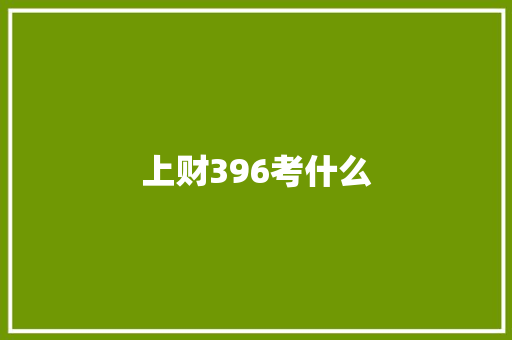 上财396考什么